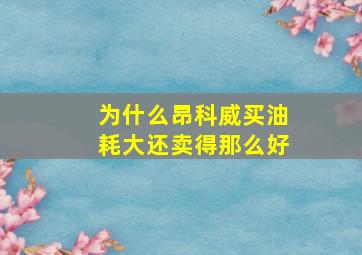 为什么昂科威买油耗大还卖得那么好